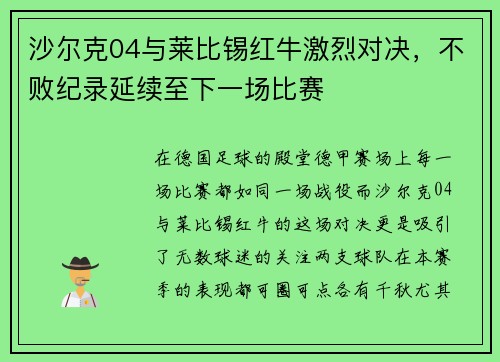 沙尔克04与莱比锡红牛激烈对决，不败纪录延续至下一场比赛

在德国足球的殿堂德甲赛场上每一场比赛都如同一场战役而沙尔克04与莱比锡红牛的这场对决更是吸引了无数球迷的关注两支球队在本赛季的表现都可圈可点各有千秋尤其